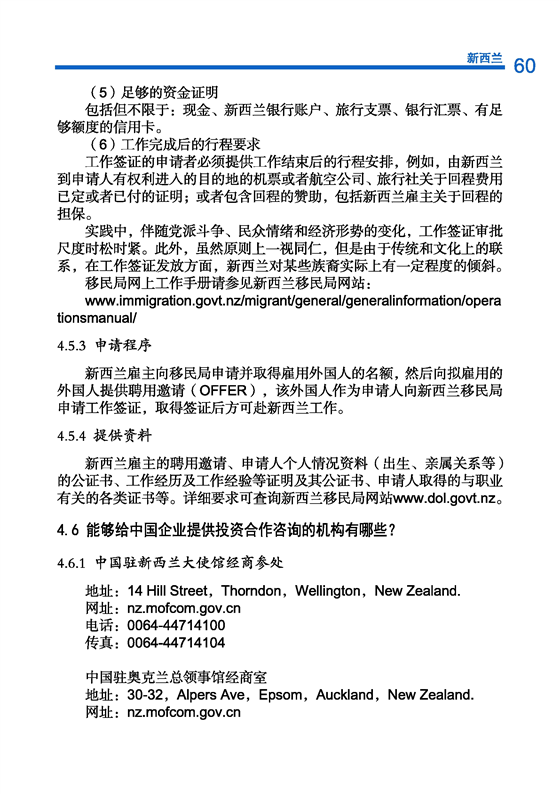 新西兰 60

（5）足够的资金证明

包括但不限于：现金、新西兰银行账户、旅行支票、银行汇票、有足够额度的信用卡。

（6）工作完成后的行程要求

工作签证的申请者必须提供工作结束后的行程安排，例如，由新西兰到申请人有权利进入的目的地的机票或者航空公司、旅行社关于回程费用已定或者已付的证明；或者包含回程的赞助，包括新西兰雇主关于回程的担保。

实践中，伴随党派斗争、民众情绪和经济形势的变化，工作签证审批尺度时松时紧。此外，虽然原则上一视同仁，但是由于传统和文化上的联系，在工作签证发放方面，新西兰对某些族裔实际上有一定程度的倾斜。

移民局网上工作手册请参见新西兰移民局网站：

www.immigration.govt.nz/migrant/general/generalinformation/operationsmanual/

4.5.3 申请程序

新西兰雇主向移民局申请并取得雇用外国人的名额，然后向拟雇用的外国人提供聘用邀请（OFFER），该外国人作为申请人向新西兰移民局申请工作签证，取得签证后方可赴新西兰工作。

4.5.4 提供资料

新西兰雇主的聘用邀请、申请人个人情况资料（出生、亲属关系等）的公证书、工作经历及工作经验等证明及其公证书、申请人取得的与职业有关的各类证书等。详细要求可查询新西兰移民局网站www.dol.govt.nz。

4.6 能够给中国企业提供投资合作咨询的机构有哪些？

4.6.1 中国驻新西兰大使馆经商参处

地址：14 Hill Street，Thorndon，Wellington，New Zealand.
网址：nz.mofcom.gov.cn
电话：0064-44714100
传真：0064-44714104

中国驻奥克兰总领事馆经商室
地址：30-32，Alpers Ave，Epsom，Auckland，New Zealand.
网址：nz.mofcom.gov.cn